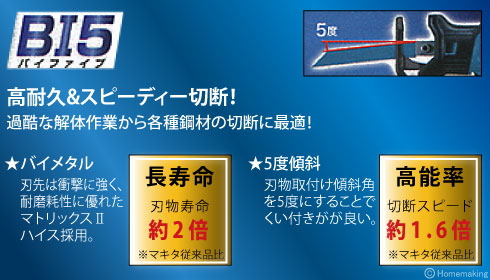 BI5
バイファイブ

5度

高耐久&スピーディー切断！
過酷な解体作業から各種鋼材の切断に最適！

★バイメタル
刃先は衝撃に強く、耐磨耗性に優れたマトリックスⅡハイス採用。

長寿命
刃物寿命
約2倍
※マキタ従来品比

★5度傾斜
刃物取付け傾斜角を5度にすることでくい付きがが良い。

高能率
切断スピード
約1.6倍
※マキタ従来品比

© Homemaking